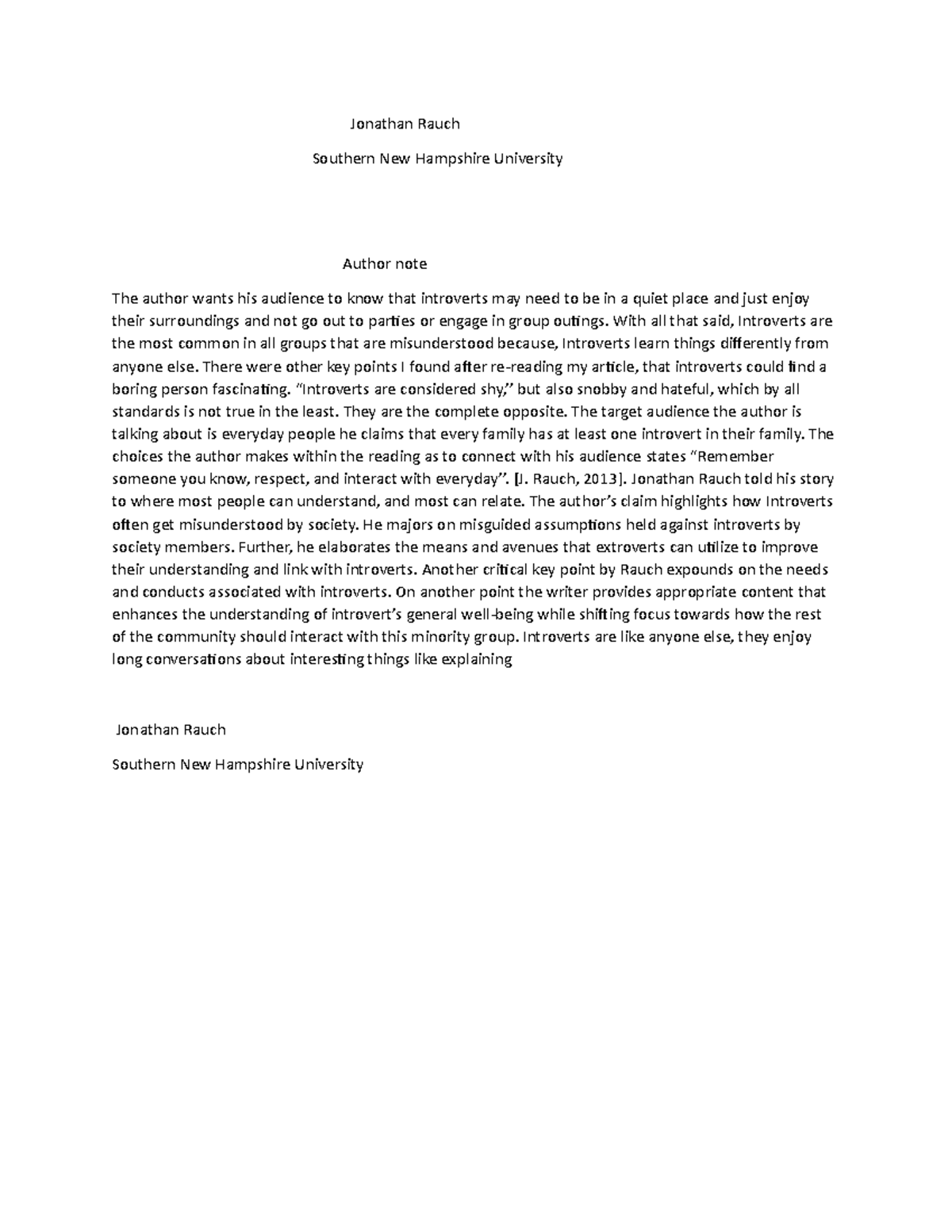 Jonathan Rauch

Southern New Hampshire University

Author note

The author wants his audience to know that introverts may need to be in a quiet place and just enjoy their surroundings and not go out to parties or engage in group outings. With all that said, Introverts are the most common in all groups that are misunderstood because, Introverts learn things differently from anyone else. There were other key points I found after re-reading my article, that introverts could find a boring person fascinating. "Introverts are considered shy," but also snobby and hateful, which by all standards is not true in the least. They are the complete opposite. The target audience the author is talking about is everyday people he claims that every family has at least one introvert in their family. The choices the author makes within the reading as to connect with his audience states "Remember someone you know, respect, and interact with everyday". [J. Rauch, 2013]. Jonathan Rauch told his story to where most people can understand, and most can relate. The author's claim highlights how Introverts often get misunderstood by society. He majors on misguided assumptions held against introverts by society members. Further, he elaborates the means and avenues that extroverts can utilize to improve their understanding and link with introverts. Another critical key point by Rauch expounds on the needs and conducts associated with introverts. On another point the writer provides appropriate content that enhances the understanding of introvert's general well-being while shifting focus towards how the rest of the community should interact with this minority group. Introverts are like anyone else, they enjoy long conversations about interesting things like explaining

Jonathan Rauch

Southern New Hampshire University